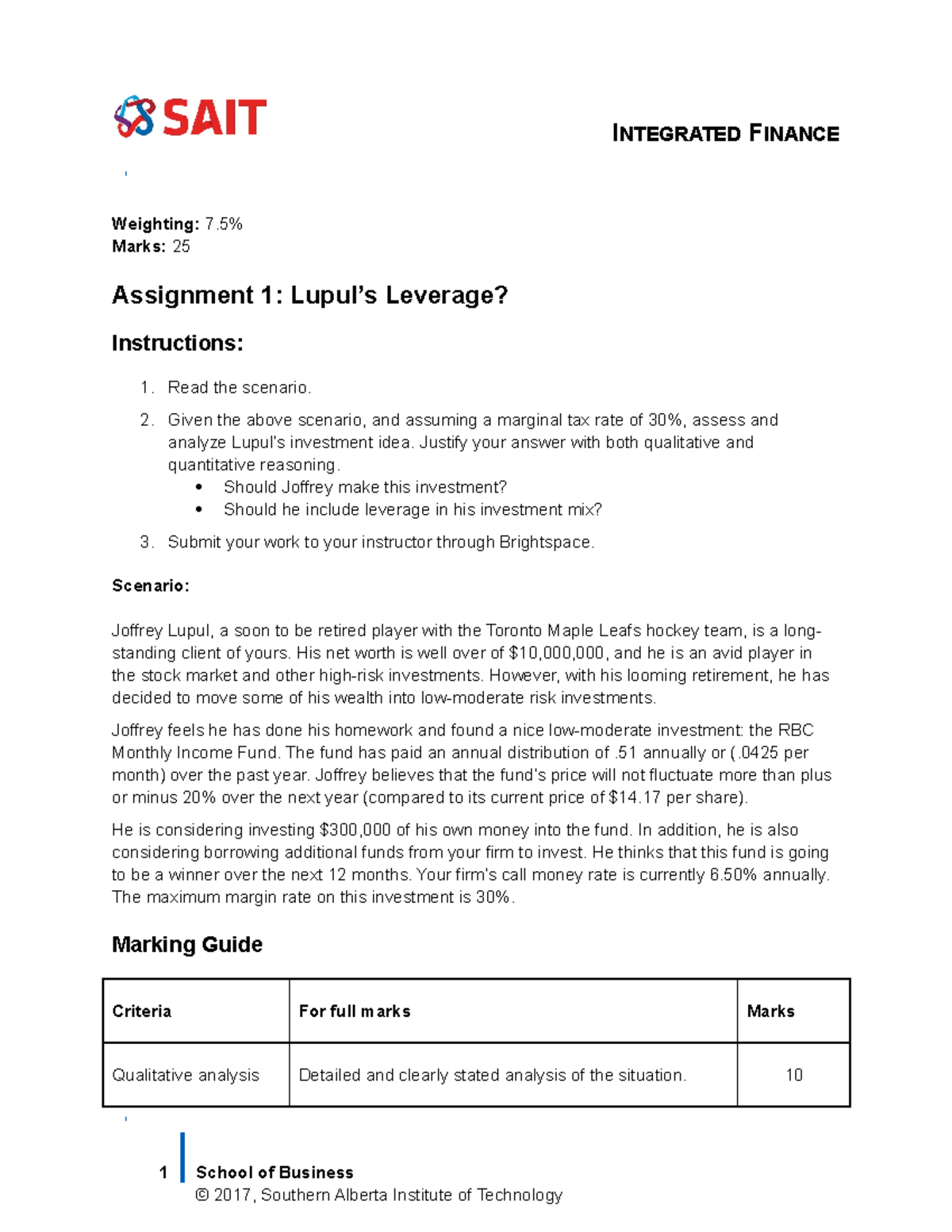 SAIT

INTEGRATED FINANCE

Weighting: 7.5%
Marks: 25

Assignment 1: Lupul's Leverage?

Instructions:

1. Read the scenario.
2. Given the above scenario, and assuming a marginal tax rate of 30%, assess and analyze Lupul's investment idea. Justify your answer with both qualitative and quantitative reasoning.
• Should Joffrey make this investment?
• Should he include leverage in his investment mix?
3. Submit your work to your instructor through Brightspace.

Scenario:

Joffrey Lupul, a soon to be retired player with the Toronto Maple Leafs hockey team, is a long-standing client of yours. His net worth is well over of $10,000,000, and he is an avid player in the stock market and other high-risk investments. However, with his looming retirement, he has decided to move some of his wealth into low-moderate risk investments.

Joffrey feels he has done his homework and found a nice low-moderate investment: the RBC Monthly Income Fund. The fund has paid an annual distribution of .51 annually or (.0425 per month) over the past year. Joffrey believes that the fund's price will not fluctuate more than plus or minus 20% over the next year (compared to its current price of $14.17 per share).

He is considering investing $300,000 of his own money into the fund. In addition, he is also considering borrowing additional funds from your firm to invest. He thinks that this fund is going to be a winner over the next 12 months. Your firm's call money rate is currently 6.50% annually. The maximum margin rate on this investment is 30%.

Marking Guide

| Criteria | For full marks | Marks |
|---|---|---|
| Qualitative analysis | Detailed and clearly stated analysis of the situation. | 10 |

1 School of Business
© 2017, Southern Alberta Institute of Technology